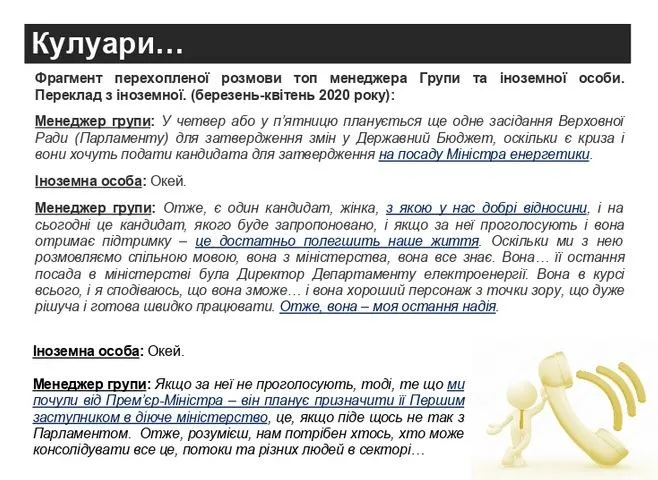 Кулуари…

Фрагмент перехопленої розмови топ менеджера Групи та іноземної особи. Переклад з іноземної. (березень-квітень 2020 року):

Менеджер групи: У четвер або у п'ятницю планується ще одне засідання Верховної Ради (Парламенту) для затвердження змін у Державний Бюджет, оскільки є криза і вони хочуть подати кандидата для затвердження на посаду Міністра енергетики.

Іноземна особа: Окей.

Менеджер групи: Отже, є один кандидат, жінка, з якою у нас добрі відносини, і на сьогодні це кандидат, якого буде запропоновано, і якщо за неї проголосують і вона отримає підтримку – це достатньо полегшить наше життя. Оскільки ми з нею розмовляємо спільною мовою, вона з міністерства, вона все знає. Вона… її остання посада в міністерстві була Директор Департаменту електроенергії. Вона в курсі всього, і я сподіваюсь, що вона зможе… і вона хороший персонаж з точки зору, що дуже рішуча і готова швидко працювати. Отже, вона – моя остання надія.

Іноземна особа: Окей.

Менеджер групи: Якщо за неї не проголосують, тоді, те що ми почули від Прем'єр-Міністра – він планує призначити її Першим заступником в діюче міністерство, це, якщо піде щось не так з Парламентом. Отже, розумієш, нам потрібен хтось, хто може консолідувати все це, потоки та різних людей в секторі…